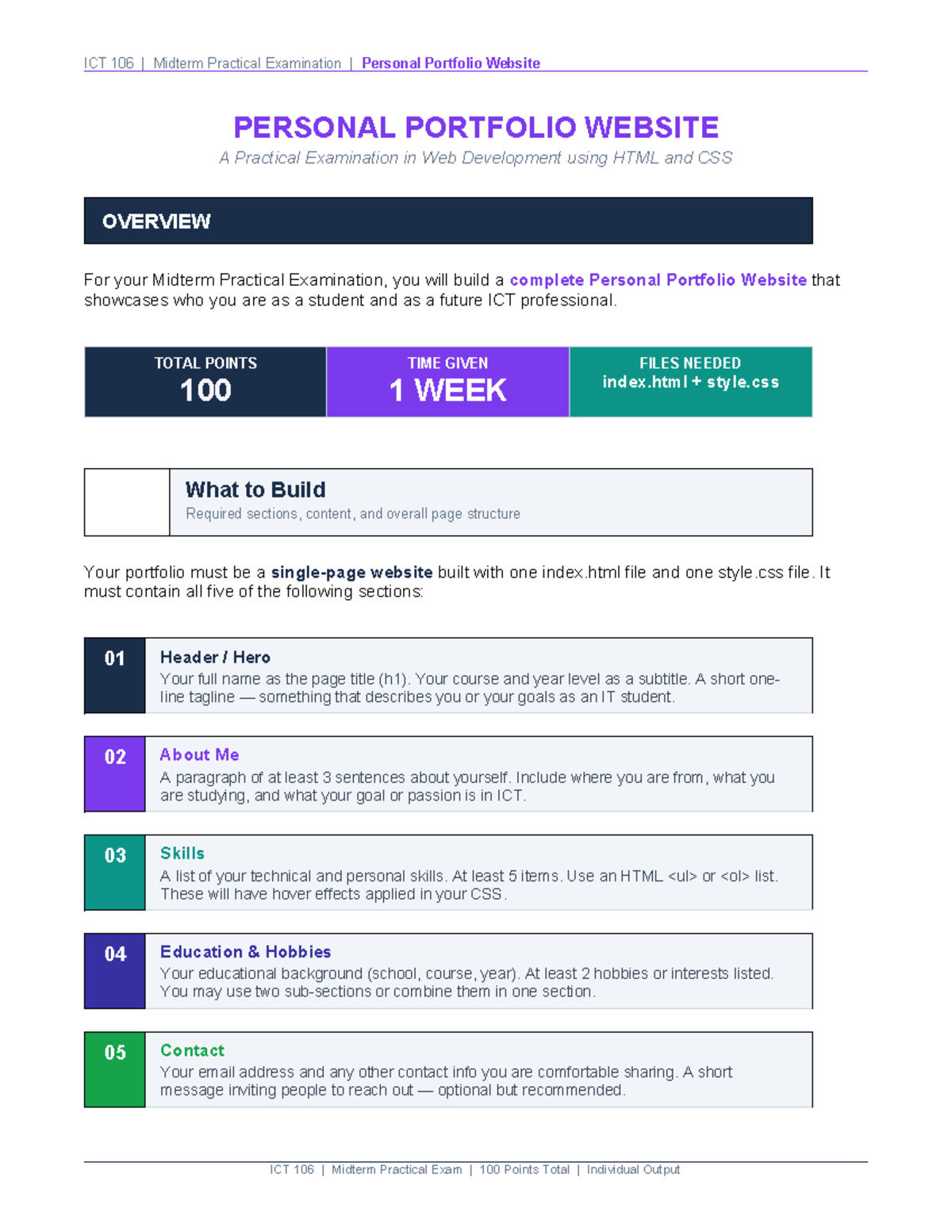 ICT 106 | Midterm Practical Examination | Personal Portfolio Website

PERSONAL PORTFOLIO WEBSITE

A Practical Examination in Web Development using HTML and CSS

OVERVIEW

For your Midterm Practical Examination, you will build a complete Personal Portfolio Website that showcases who you are as a student and as a future ICT professional.

| TOTAL POINTS 100 | TIME GIVEN 1 WEEK | FILES NEEDED index.html + style.css |
|---|---|---|

What to Build
Required sections, content, and overall page structure

Your portfolio must be a single-page website built with one index.html file and one style.css file. It must contain all five of the following sections:

01
Header / Hero
Your full name as the page title (h1). Your course and year level as a subtitle. A short one-line tagline — something that describes you or your goals as an IT student.

02
About Me
A paragraph of at least 3 sentences about yourself. Include where you are from, what you are studying, and what your goal or passion is in ICT.

03
Skills
A list of your technical and personal skills. At least 5 items. Use an HTML <ul> or <ol> list. These will have hover effects applied in your CSS.

04
Education & Hobbies
Your educational background (school, course, year). At least 2 hobbies or interests listed. You may use two sub-sections or combine them in one section.

05
Contact
Your email address and any other contact info you are comfortable sharing. A short message inviting people to reach out — optional but recommended.

ICT 106 | Midterm Practical Exam | 100 Points Total | Individual Output